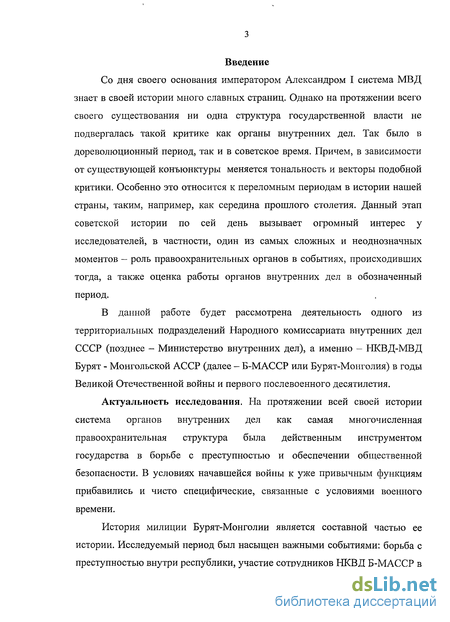 3

Введение

Со дня своего основания императором Александром I система МВД знает в своей истории много славных страниц. Однако на протяжении всего своего существования ни одна структура государственной власти не подвергалась такой критике как органы внутренних дел. Так было в дореволюционный период, так и в советское время. Причем, в зависимости от существующей конъюнктуры меняется тональность и векторы подобной критики. Особенно это относится к переломным периодам в истории нашей страны, таким, например, как середина прошлого столетия. Данный этап советской истории по сей день вызывает огромный интерес у исследователей, в частности, один из самых сложных и неоднозначных моментов – роль правоохранительных органов в событиях, происходивших тогда, а также оценка работы органов внутренних дел в обозначенный период.

В данной работе будет рассмотрена деятельность одного из территориальных подразделений Народного комиссариата внутренних дел СССР (позднее – Министерство внутренних дел), а именно – НКВД-МВД Бурят - Монгольской АССР (далее – Б-МАССР или Бурят-Монголия) в годы Великой Отечественной войны и первого послевоенного десятилетия.

Актуальность исследования. На протяжении всей своей истории система органов внутренних дел как самая многочисленная правоохранительная структура была действенным инструментом государства в борьбе с преступностью и обеспечении общественной безопасности. В условиях начавшейся войны к уже привычным функциям прибавились и чисто специфические, связанные с условиями военного времени.

История милиции Бурят-Монголии является составной частью ее истории. Исследуемый период был насыщен важными событиями: борьба с преступностью внутри республики, участие сотрудников НКВД Б-МАССР в

dsLib.net
библиотека диссертаций